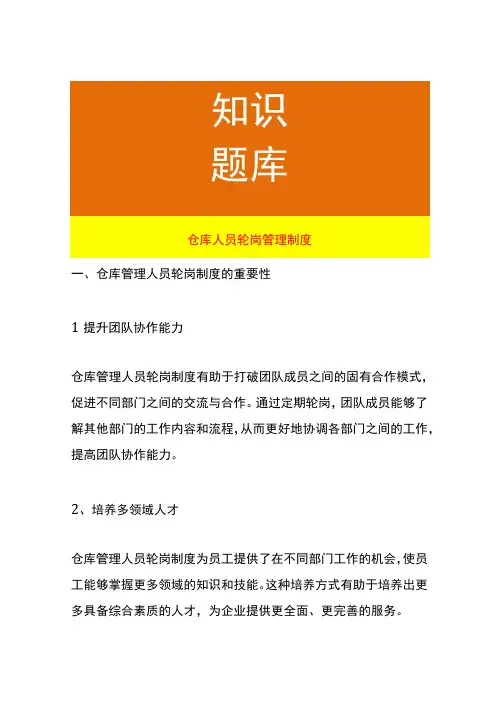 知识
题库

仓库人员轮岗管理制度

一、仓库管理人员轮岗制度的重要性

1 提升团队协作能力

仓库管理人员轮岗制度有助于打破团队成员之间的固有合作模式，促进不同部门之间的交流与合作。通过定期轮岗，团队成员能够了解其他部门的工作内容和流程，从而更好地协调各部门之间的工作，提高团队协作能力。

2、培养多领域人才

仓库管理人员轮岗制度为员工提供了在不同部门工作的机会，使员工能够掌握更多领域的知识和技能。这种培养方式有助于培养出更多具备综合素质的人才，为企业提供更全面、更完善的服务。